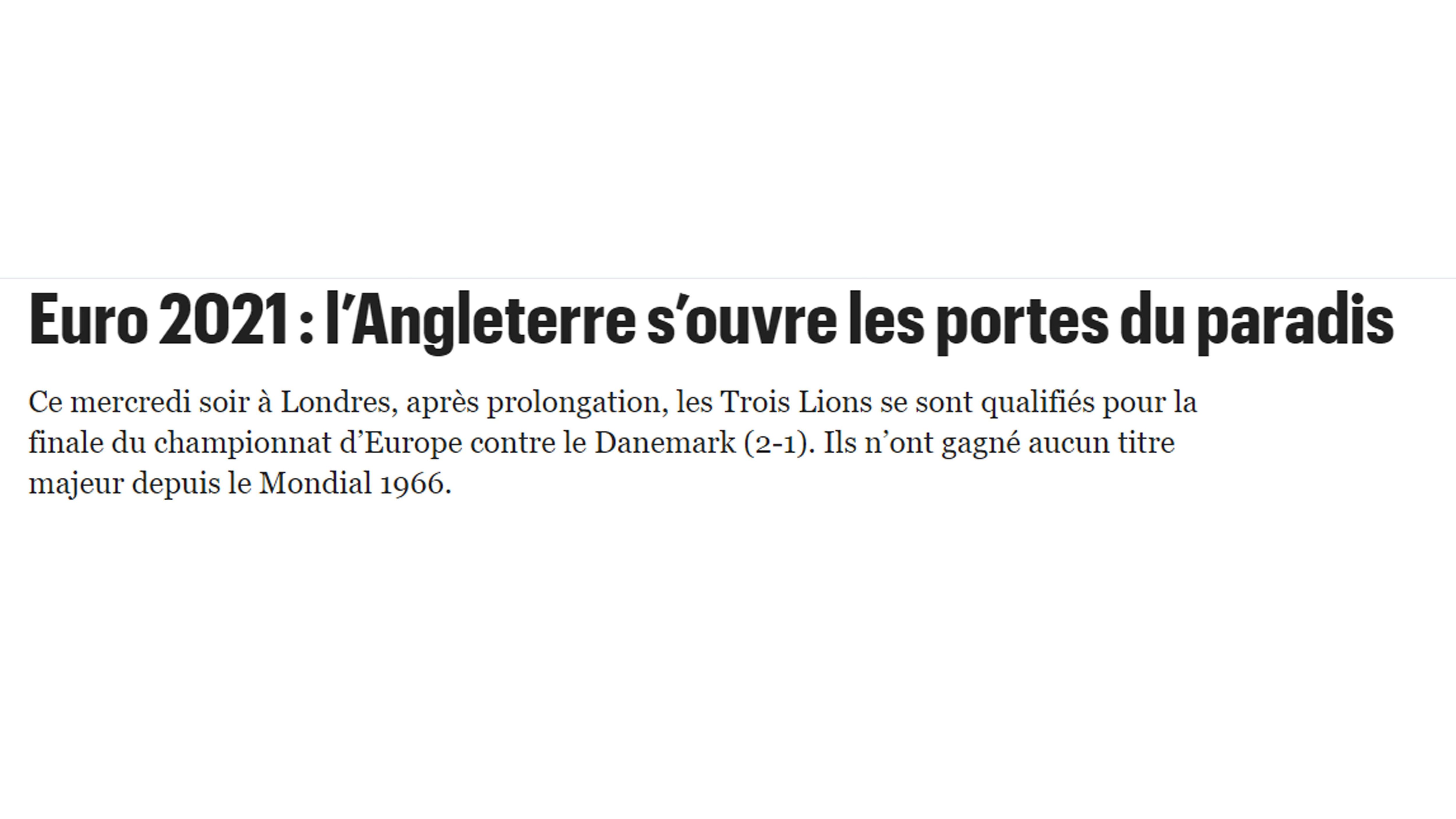 Euro 2021 : l’Angleterre s’ouvre les portes du paradis

Ce mercredi soir à Londres, après prolongation, les Trois Lions se sont qualifiés pour la finale du championnat d’Europe contre le Danemark (2-1). Ils n’ont gagné aucun titre majeur depuis le Mondial 1966.